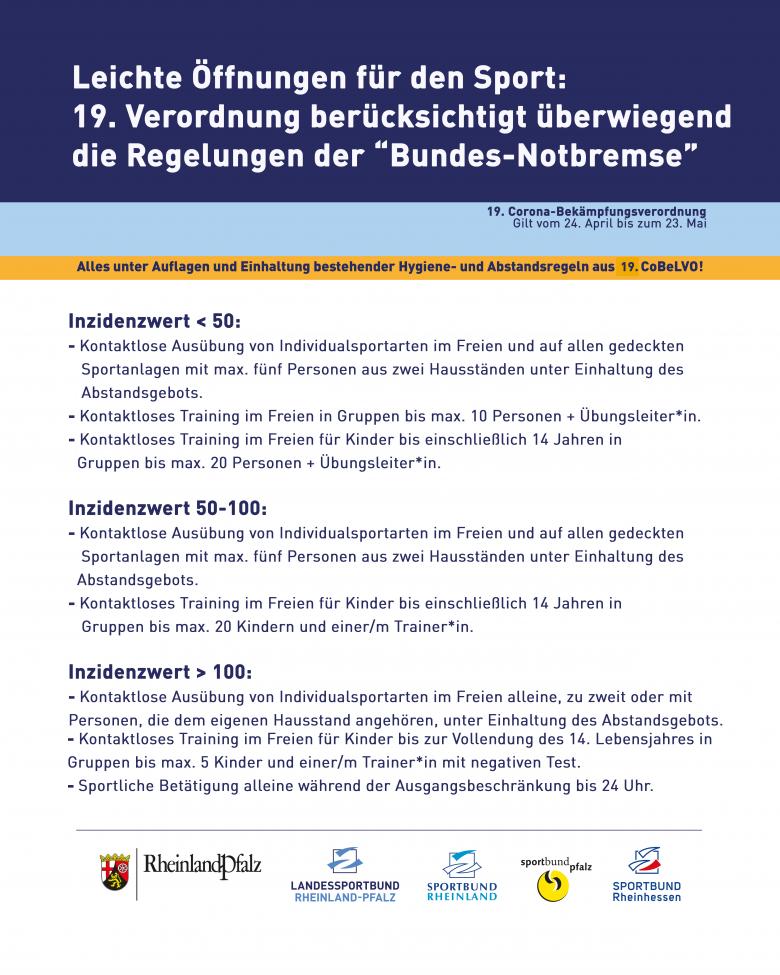 Leichte Öffnungen für den Sport:
19. Verordnung berücksichtigt überwiegend die Regelungen der “Bundes-Notbremse”

19. Corona-Bekämpfungsverordnung
Gilt vom 24. April bis zum 23. Mai

Alles unter Auflagen und Einhaltung bestehender Hygiene- und Abstandsregeln aus 19. CoBeLVO!

Inzidenzwert < 50:
- Kontaktlose Ausübung von Individualsportarten im Freien und auf allen gedeckten Sportanlagen mit max. fünf Personen aus zwei Hausständen unter Einhaltung des Abstandsgebots.
- Kontaktloses Training im Freien in Gruppen bis max. 10 Personen + Übungsleiter*in.
- Kontaktloses Training im Freien für Kinder bis einschließlich 14 Jahren in Gruppen bis max. 20 Personen + Übungsleiter*in.

Inzidenzwert 50-100:
- Kontaktlose Ausübung von Individualsportarten im Freien und auf allen gedeckten Sportanlagen mit max. fünf Personen aus zwei Hausständen unter Einhaltung des Abstandsgebots.
- Kontaktloses Training im Freien für Kinder bis einschließlich 14 Jahren in Gruppen bis max. 20 Kindern und einer/m Trainer*in.

Inzidenzwert > 100:
- Kontaktlose Ausübung von Individualsportarten im Freien alleine, zu zweit oder mit Personen, die dem eigenen Hausstand angehören, unter Einhaltung des Abstandsgebots.
- Kontaktloses Training im Freien für Kinder bis zur Vollendung des 14. Lebensjahres in Gruppen bis max. 5 Kinder und einer/m Trainer*in mit negativen Test.
- Sportliche Betätigung alleine während der Ausgangsbeschränkung bis 24 Uhr.

RheinlandPfalz
LANDESSPORTBUND RHEINLAND-PFALZ
SPORTBUND RHEINLAND
sportbund pfalz
SPORTBUND Rheinhessen